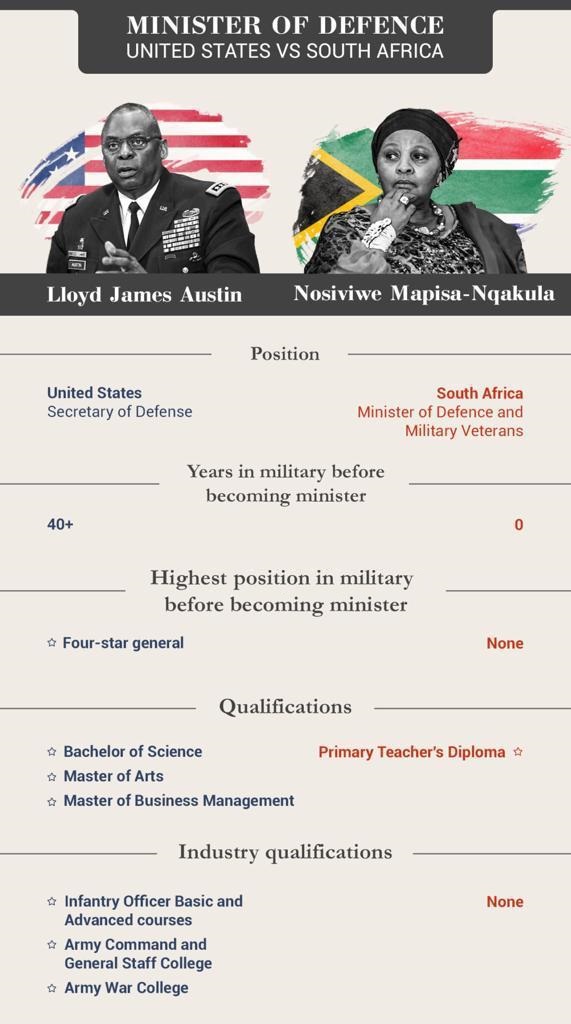 MINISTER OF DEFENCE
UNITED STATES VS SOUTH AFRICA

Lloyd James Austin

Nosiviwe Mapisa-Nqakula

Position

United States
Secretary of Defense

South Africa
Minister of Defence and Military Veterans

Years in military before becoming minister

40+

0

Highest position in military before becoming minister

☆ Four-star general

None

Qualifications

☆ Bachelor of Science
☆ Master of Arts
☆ Master of Business Management

Primary Teacher's Diploma ☆

Industry qualifications

☆ Infantry Officer Basic and Advanced courses
☆ Army Command and General Staff College
☆ Army War College

None